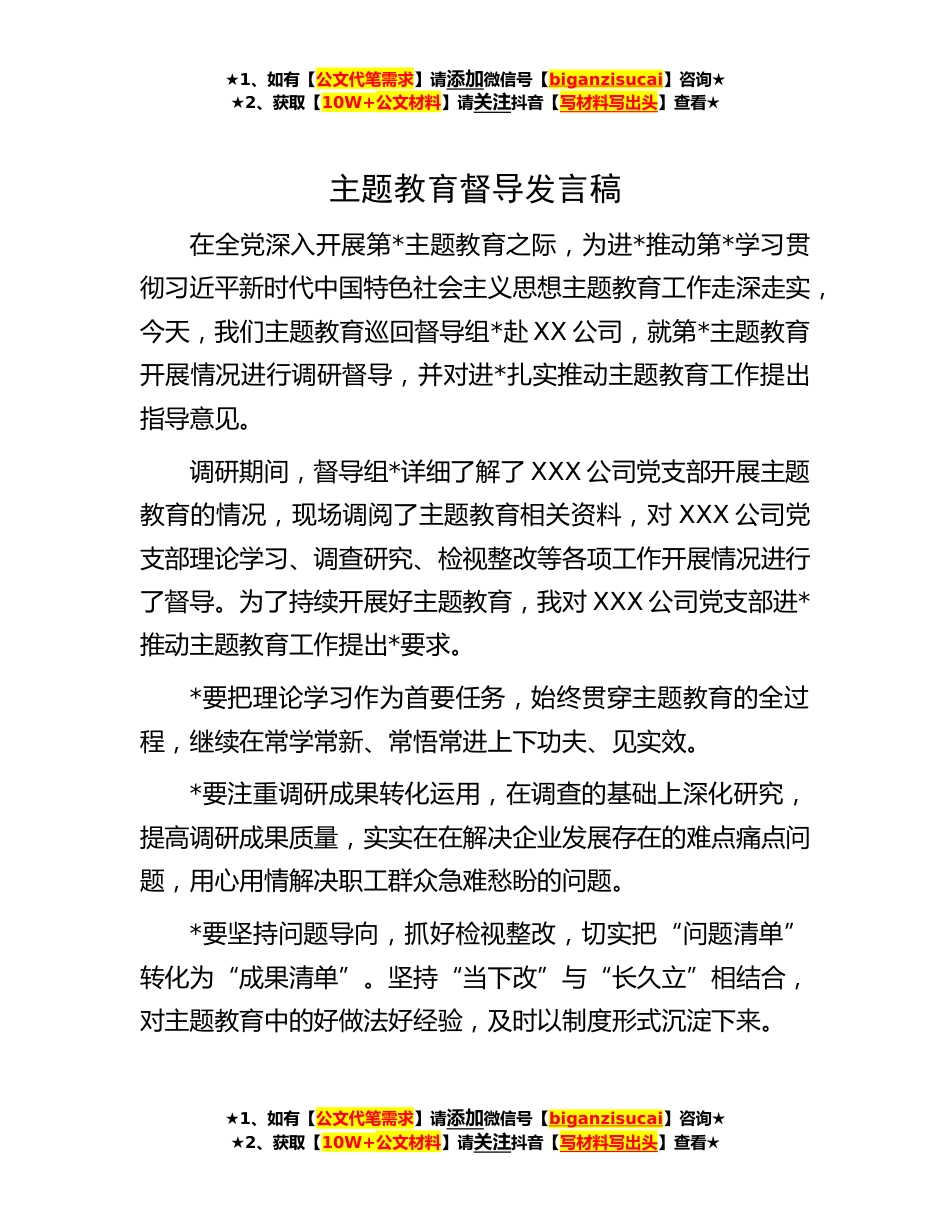 ★1、如有【公文代笔需求】请添加微信号【biganzisucai】咨询★
★2、获取【10W+公文材料】请关注抖音【写材料写出头】查看★

主题教育督导发言稿

在全党深入开展第*主题教育之际，为进*推动第*学习贯彻习近平新时代中国特色社会主义思想主题教育工作走深走实，今天，我们主题教育巡回督导组*赴 XX 公司，就第*主题教育开展情况进行调研督导，并对进*扎实推动主题教育工作提出指导意见。

调研期间，督导组*详细了解了 XXX 公司党支部开展主题教育的情况，现场调阅了主题教育相关资料，对 XXX 公司党支部理论学习、调查研究、检视整改等各项工作开展情况进行了督导。为了持续开展好主题教育，我对 XXX 公司党支部进*推动主题教育工作提出*要求。

*要把理论学习作为首要任务，始终贯穿主题教育的全过程，继续在常学常新、常悟常进上下功夫、见实效。

*要注重调研成果转化运用，在调查的基础上深化研究，提高调研成果质量，实实在在解决企业发展存在的难点痛点问题，用心用情解决职工群众急难愁盼的问题。

*要坚持问题导向，抓好检视整改，切实把“问题清单”转化为“成果清单”。坚持“当下改”与“长久立”相结合，对主题教育中的好做法好经验，及时以制度形式沉淀下来。

★1、如有【公文代笔需求】请添加微信号【biganzisucai】咨询★
★2、获取【10W+公文材料】请关注抖音【写材料写出头】查看★